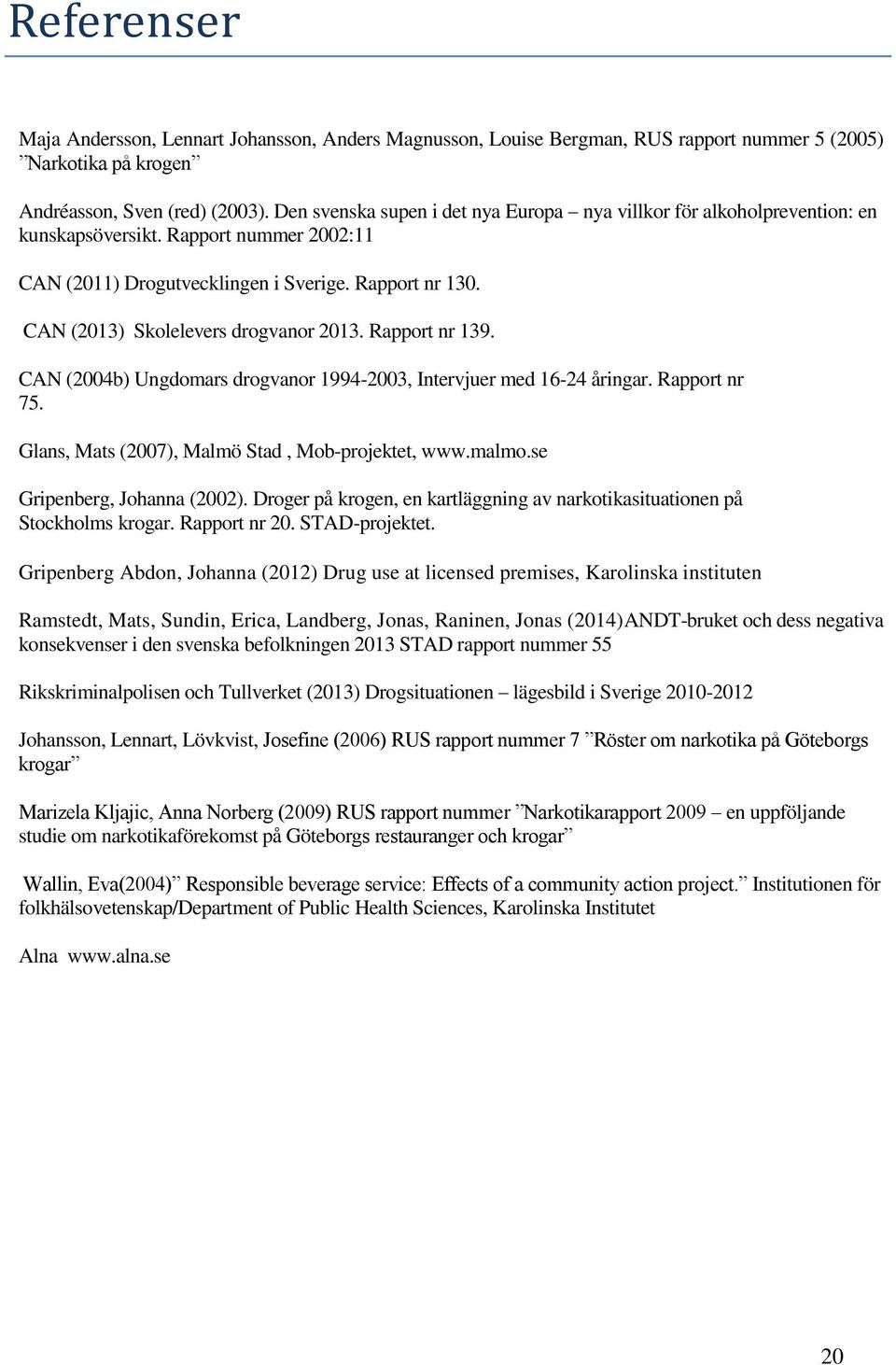 Referenser

Maja Andersson, Lennart Johansson, Anders Magnusson, Louise Bergman, RUS rapport nummer 5 (2005) ”Narkotika på krogen”

Andréasson, Sven (red) (2003). Den svenska supen i det nya Europa – nya villkor för alkoholprevention: en kunskapsöversikt. Rapport nummer 2002:11

CAN (2011) Drogutvecklingen i Sverige. Rapport nr 130.

CAN (2013) Skolelevers drogvanor 2013. Rapport nr 139.

CAN (2004b) Ungdomars drogvanor 1994-2003, Intervjuer med 16-24 åringar. Rapport nr 75.

Glans, Mats (2007), Malmö Stad , Mob-projektet, www.malmo.se

Gripenberg, Johanna (2002). Droger på krogen, en kartläggning av narkotikasituationen på Stockholms krogar. Rapport nr 20. STAD-projektet.

Gripenberg Abdon, Johanna (2012) Drug use at licensed premises, Karolinska instituten

Ramstedt, Mats, Sundin, Erica, Landberg, Jonas, Raninen, Jonas (2014)ANDT-bruket och dess negativa konsekvenser i den svenska befolkningen 2013 STAD rapport nummer 55

Rikskriminalpolisen och Tullverket (2013) Drogsituationen – lägesbild i Sverige 2010-2012

Johansson, Lennart, Lövkvist, Josefine (2006) RUS rapport nummer 7 ”Röster om narkotika på Göteborgs krogar”

Marizela Kljajic, Anna Norberg (2009) RUS rapport nummer ”Narkotikarapport 2009 – en uppföljande studie om narkotikaförekomst på Göteborgs restauranger och krogar”

Wallin, Eva(2004)” Responsible beverage service: Effects of a community action project.” Institutionen för folkhälsovetenskap/Department of Public Health Sciences, Karolinska Institutet

Alna www.alna.se

20